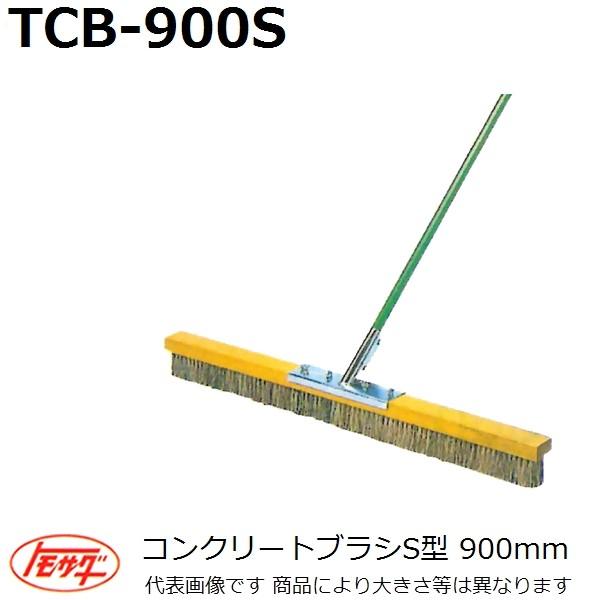 TCB-900S

トモサダ

コンクリートブラシS型 900mm

代表画像です 商品により大きさ等は異なります